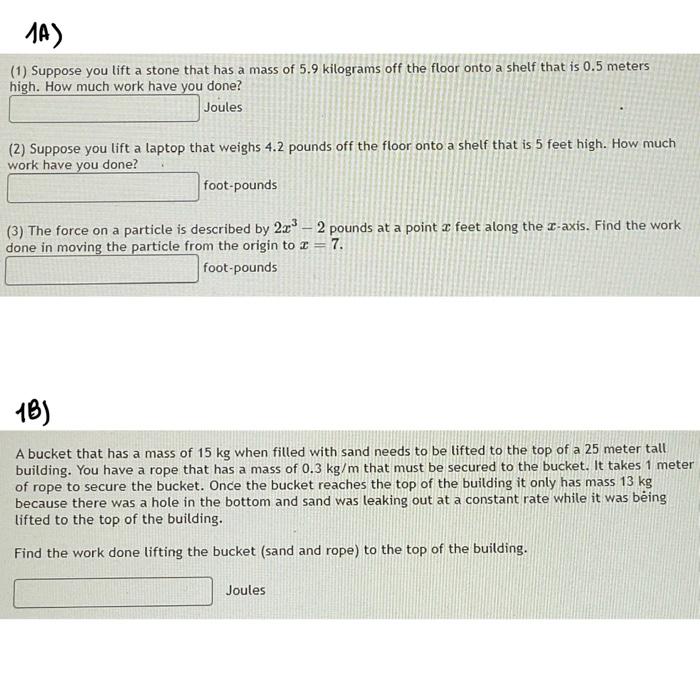 1A)

(1) Suppose you lift a stone that has a mass of 5.9 kilograms off the floor onto a shelf that is 0.5 meters high. How much work have you done?

Joules

(2) Suppose you lift a laptop that weighs 4.2 pounds off the floor onto a shelf that is 5 feet high. How much work have you done?

foot-pounds

(3) The force on a particle is described by $2x^3 - 2$ pounds at a point $x$ feet along the $x$-axis. Find the work done in moving the particle from the origin to $x = 7$.

foot-pounds

1B)

A bucket that has a mass of 15 kg when filled with sand needs to be lifted to the top of a 25 meter tall building. You have a rope that has a mass of 0.3 kg/m that must be secured to the bucket. It takes 1 meter of rope to secure the bucket. Once the bucket reaches the top of the building it only has mass 13 kg because there was a hole in the bottom and sand was leaking out at a constant rate while it was being lifted to the top of the building.

Find the work done lifting the bucket (sand and rope) to the top of the building.

Joules